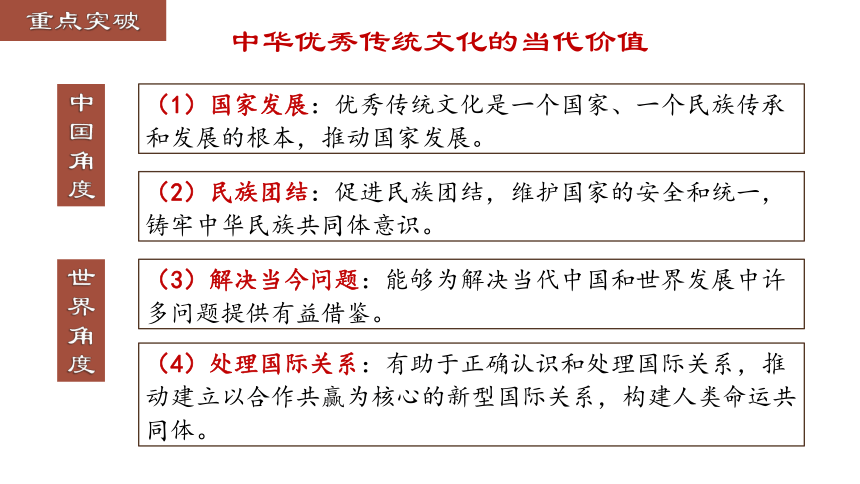 重点突破

中华优秀传统文化的当代价值

中国角度

（1）国家发展：优秀传统文化是一个国家、一个民族传承和发展的根本，推动国家发展。

（2）民族团结：促进民族团结，维护国家的安全和统一，铸牢中华民族共同体意识。

世界角度

（3）解决当今问题：能够为解决当代中国和世界发展中许多问题提供有益借鉴。

（4）处理国际关系：有助于正确认识和处理国际关系，推动建立以合作共赢为核心的新型国际关系，构建人类命运共同体。